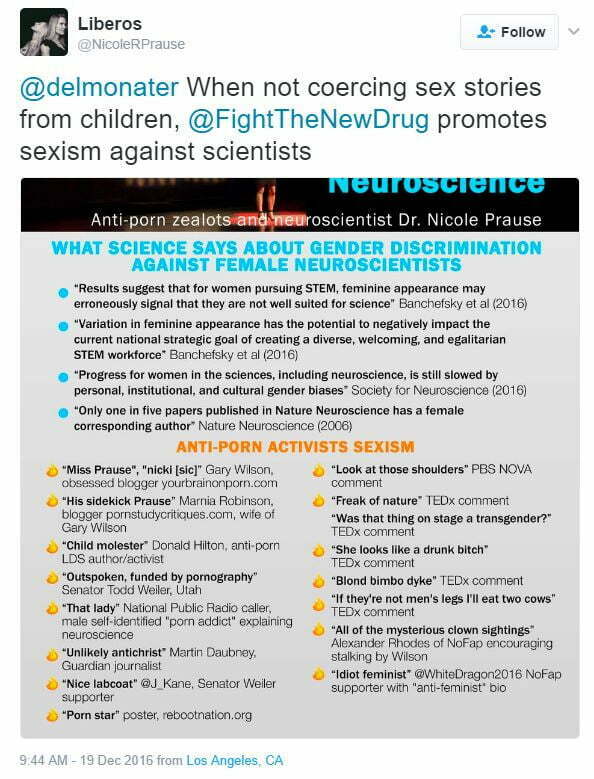 Liberos
@NicoleRPrause

Follow

@delmonater When not coercing sex stories from children, @FightTheNewDrug promotes sexism against scientists

Neuroscience

Anti-porn zealots and neuroscientist Dr. Nicole Prause

WHAT SCIENCE SAYS ABOUT GENDER DISCRIMINATION AGAINST FEMALE NEUROSCIENTISTS

"Results suggest that for women pursuing STEM, feminine appearance may erroneously signal that they are not well suited for science" Banchefsky et al (2016)

"Variation in feminine appearance has the potential to negatively impact the current national strategic goal of creating a diverse, welcoming, and egalitarian STEM workforce" Banchefsky et al (2016)

"Progress for women in the sciences, including neuroscience, is still slowed by personal, institutional, and cultural gender biases" Society for Neuroscience (2016)

"Only one in five papers published in Nature Neuroscience has a female corresponding author" Nature Neuroscience (2006)

ANTI-PORN ACTIVISTS SEXISM

"Miss Prause", "nicki [sic]" Gary Wilson, obsessed blogger yourbrainonporn.com

"His sidekick Prause" Marnia Robinson, blogger pornstudycritiques.com, wife of Gary Wilson

"Child molester" Donald Hilton, anti-porn LDS author/activist

"Outspoken, funded by pornography" Senator Todd Weiler, Utah

"That lady" National Public Radio caller, male self-identified "porn addict" explaining neuroscience

"Unlikely antichrist" Martin Daubney, Guardian journalist

"Nice labcoat" @J_Kane, Senator Weiler supporter

"Porn star" poster, rebootnation.org

"Look at those shoulders" PBS NOVA comment

"Freak of nature" TEDx comment

"Was that thing on stage a transgender?" TEDx comment

"She looks like a drunk bitch" TEDx comment

"Blond bimbo dyke" TEDx comment

"If they're not men's legs I'll eat two cows" TEDx comment

"All of the mysterious clown sightings" Alexander Rhodes of NoFap encouraging stalking by Wilson

"Idiot feminist" @WhiteDragon2016 NoFap supporter with "anti-feminist" bio

9:44 AM - 19 Dec 2016 from Los Angeles, CA